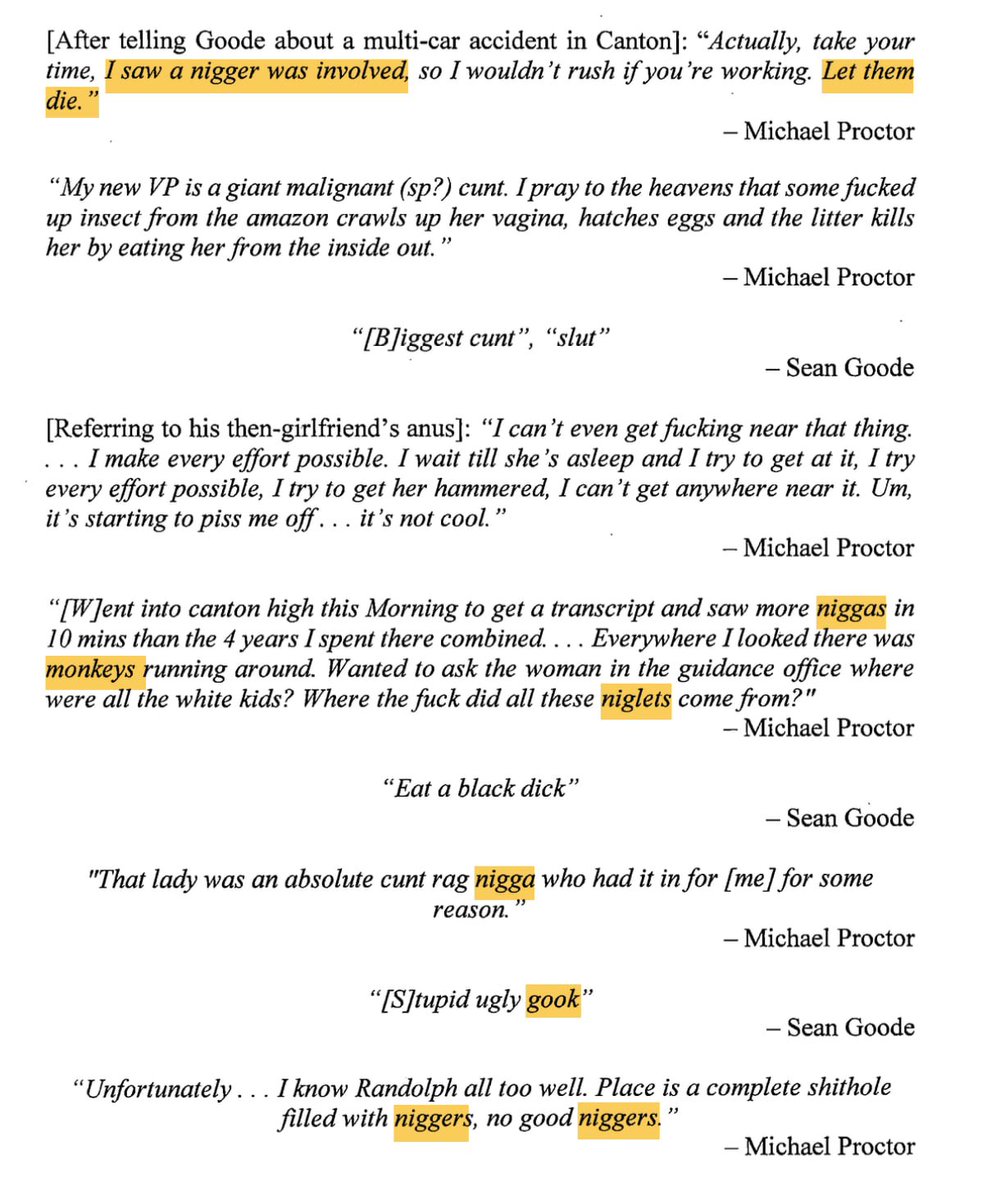 [After telling Goode about a multi-car accident in Canton]: "Actually, take your time, I saw a nigger was involved, so I wouldn't rush if you're working. Let them die."

– Michael Proctor

"My new VP is a giant malignant (sp?) cunt. I pray to the heavens that some fucked up insect from the amazon crawls up her vagina, hatches eggs and the litter kills her by eating her from the inside out."

– Michael Proctor

"[B]iggest cunt", "slut"

– Sean Goode

[Referring to his then-girlfriend's anus]: "I can't even get fucking near that thing. . . . I make every effort possible. I wait till she's asleep and I try to get at it, I try every effort possible, I try to get her hammered, I can't get anywhere near it. Um, it's starting to piss me off . . . it's not cool."

– Michael Proctor

"[W]ent into canton high this Morning to get a transcript and saw more niggas in 10 mins than the 4 years I spent there combined. . . . Everywhere I looked there was monkeys running around. Wanted to ask the woman in the guidance office where were all the white kids? Where the fuck did all these niglets come from?"

– Michael Proctor

"Eat a black dick"

– Sean Goode

"That lady was an absolute cunt rag nigga who had it in for [me] for some reason."

– Michael Proctor

"[S]tupid ugly gook"

– Sean Goode

"Unfortunately . . . I know Randolph all too well. Place is a complete shithole filled with niggers, no good niggers."

– Michael Proctor